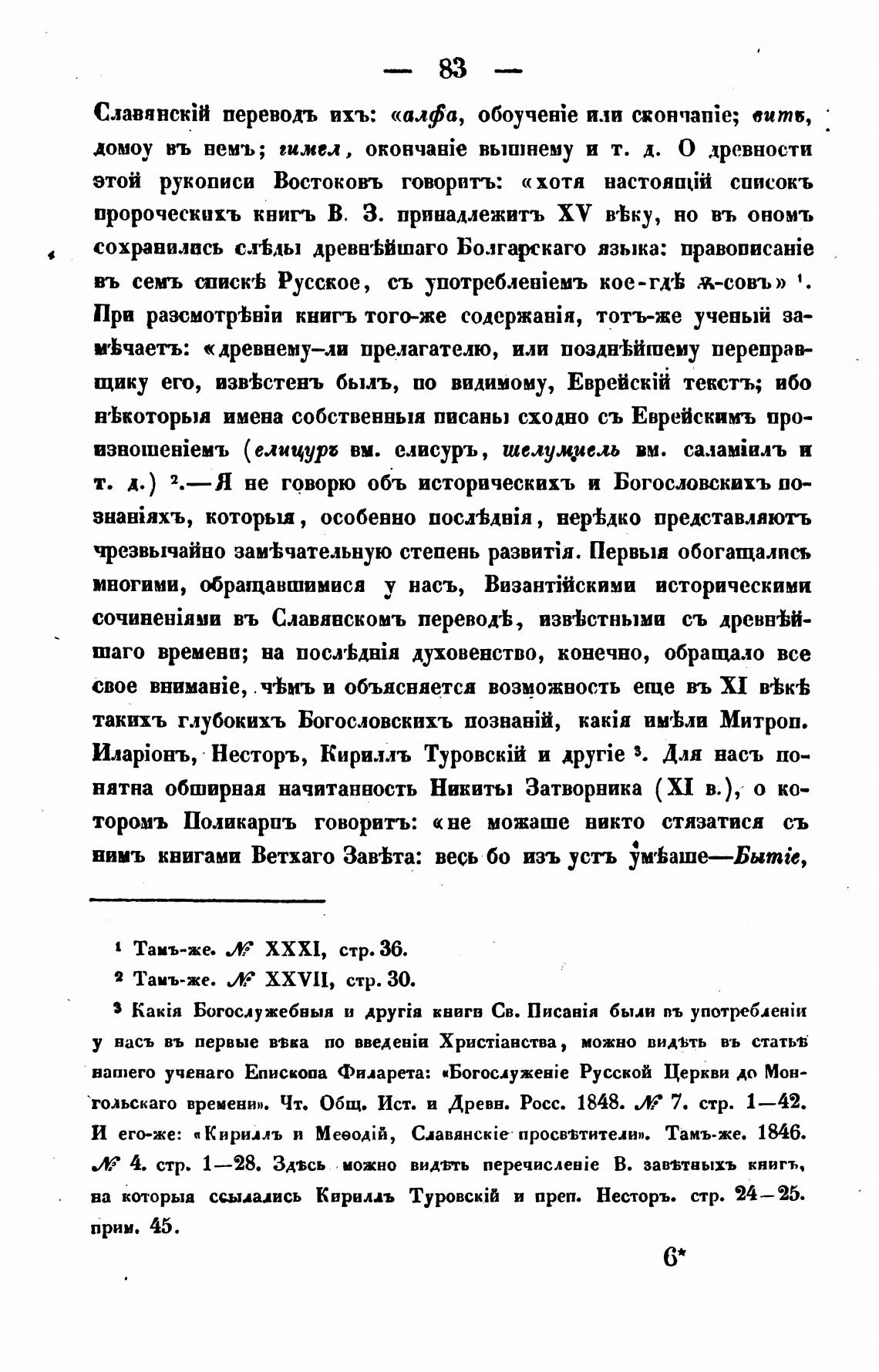 — 83 —

Славянскій переводъ ихъ: «алфа, обоученіе или скончапіе; витъ, домоу въ немъ; гимел, окончаніе вышнему и т. д. О древности этой рукописи Востоковъ говоритъ: «хотя настоящій списокъ пророческихъ книгъ В. З. принадлежитъ XV вѣку, но въ ономъ сохранились слѣды древнѣйшаго Болгарскаго языка: правописаніе въ семъ спискѣ Русское, съ употребленіемъ кое-гдѣ ѫ-совъ» ¹. При разсмотрѣніи книгъ того-же содержанія, тотъ-же ученый замѣчаетъ: «древнему-ли прелагателю, или позднѣйшему переправщику его, извѣстенъ былъ, по видимому, Еврейскій текстъ; ибо нѣкоторыя имена собственныя писаны сходно съ Еврейскимъ произношеніемъ (елицуръ вм. елисуръ, шелумиель вм. саламіилъ и т. д.) ².—Я не говорю объ историческихъ и Богословскихъ познаніяхъ, которыя, особенно послѣднія, нерѣдко представляютъ чрезвычайно замѣчательную степень развитія. Первыя обогащались многими, обращавшимися у насъ, Византійскими историческими сочиненіями въ Славянскомъ переводѣ, извѣстными съ древнѣйшаго времени; на послѣднія духовенство, конечно, обращало все свое вниманіе, чѣмъ и объясняется возможность еще въ XI вѣкѣ такихъ глубокихъ Богословскихъ познаній, какія имѣли Митроп. Иларіонъ, Несторъ, Кириллъ Туровскій и другіе ³. Для насъ понятна обширная начитанность Никиты Затворника (XI в.), о которомъ Поликарпъ говоритъ: «не можаше никто стязатися съ нимъ книгами Ветхаго Завѣта: весь бо изъ устъ умѣаше—Бытіе,

¹ Тамъ-же. № XXXI, стр. 36.

² Тамъ-же. № XXVII, стр. 30.

³ Какія Богослужебныя и другія книги Св. Писанія были въ употребленіи у насъ въ первые вѣка по введеніи Христіанства, можно видѣть въ статьѣ нашего ученаго Епископа Филарета: «Богослуженіе Русской Церкви до Монгольскаго времени». Чт. Общ. Ист. и Древн. Росс. 1848. № 7. стр. 1—42. И его-же: «Кириллъ и Меѳодій, Славянскіе просвѣтители». Тамъ-же. 1846. № 4. стр. 1—28. Здѣсь можно видѣть перечисленіе В. завѣтныхъ книгъ, на которыя ссылались Кириллъ Туровскій и преп. Несторъ. стр. 24—25. прим. 45.

6*